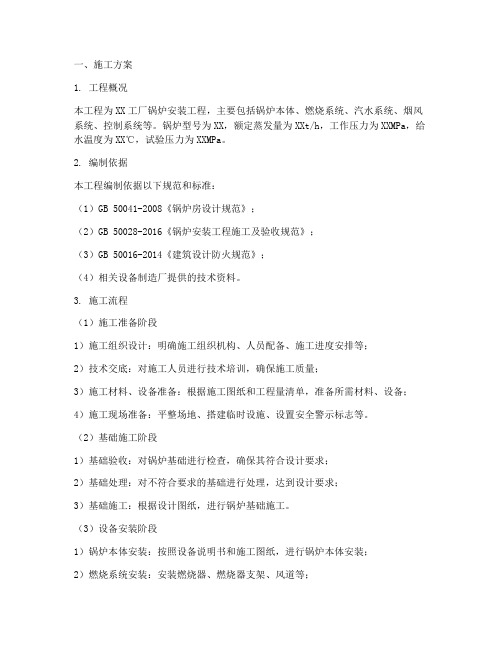 一、施工方案

1. 工程概况

本工程为XX工厂锅炉安装工程，主要包括锅炉本体、燃烧系统、汽水系统、烟风系统、控制系统等。锅炉型号为XX，额定蒸发量为XXt/h，工作压力为XXMPa，给水温度为XX℃，试验压力为XXMPa。

2. 编制依据

本工程编制依据以下规范和标准：

（1）GB 50041-2008《锅炉房设计规范》；

（2）GB 50028-2016《锅炉安装工程施工及验收规范》；

（3）GB 50016-2014《建筑设计防火规范》；

（4）相关设备制造厂提供的技术资料。

3. 施工流程

（1）施工准备阶段

1）施工组织设计：明确施工组织机构、人员配备、施工进度安排等；

2）技术交底：对施工人员进行技术培训，确保施工质量；

3）施工材料、设备准备：根据施工图纸和工程量清单，准备所需材料、设备；

4）施工现场准备：平整场地、搭建临时设施、设置安全警示标志等。

（2）基础施工阶段

1）基础验收：对锅炉基础进行检查，确保其符合设计要求；

2）基础处理：对不符合要求的基础进行处理，达到设计要求；

3）基础施工：根据设计图纸，进行锅炉基础施工。

（3）设备安装阶段

1）锅炉本体安装：按照设备说明书和施工图纸，进行锅炉本体安装；

2）燃烧系统安装：安装燃烧器、燃烧器支架、风道等；